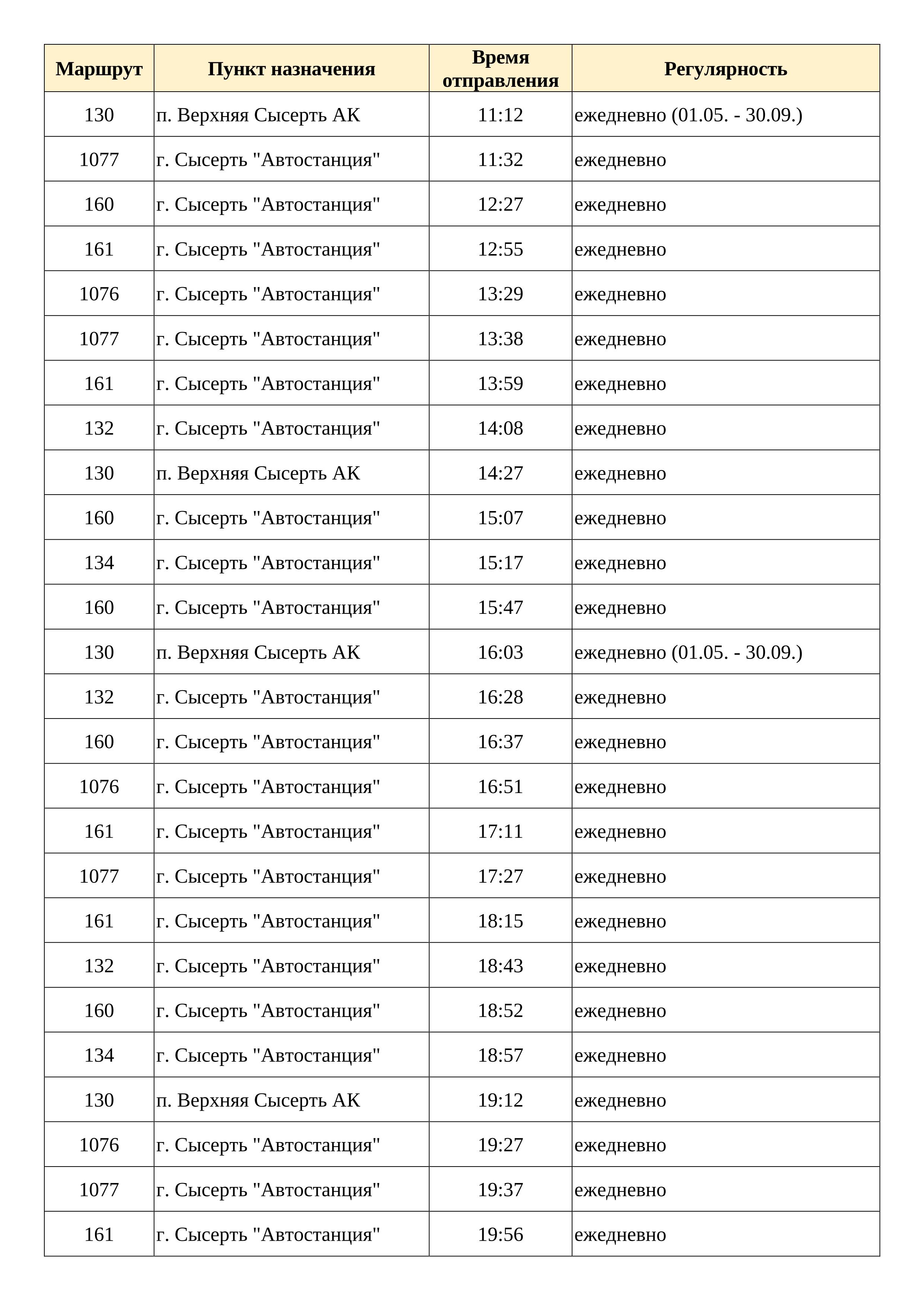 | Маршрут | Пункт назначения | Время отправления | Регулярность |
|---|---|---|---|
| 130 | п. Верхняя Сысерть АК | 11:12 | ежедневно (01.05. - 30.09.) |
| 1077 | г. Сысерть "Автостанция" | 11:32 | ежедневно |
| 160 | г. Сысерть "Автостанция" | 12:27 | ежедневно |
| 161 | г. Сысерть "Автостанция" | 12:55 | ежедневно |
| 1076 | г. Сысерть "Автостанция" | 13:29 | ежедневно |
| 1077 | г. Сысерть "Автостанция" | 13:38 | ежедневно |
| 161 | г. Сысерть "Автостанция" | 13:59 | ежедневно |
| 132 | г. Сысерть "Автостанция" | 14:08 | ежедневно |
| 130 | п. Верхняя Сысерть АК | 14:27 | ежедневно |
| 160 | г. Сысерть "Автостанция" | 15:07 | ежедневно |
| 134 | г. Сысерть "Автостанция" | 15:17 | ежедневно |
| 160 | г. Сысерть "Автостанция" | 15:47 | ежедневно |
| 130 | п. Верхняя Сысерть АК | 16:03 | ежедневно (01.05. - 30.09.) |
| 132 | г. Сысерть "Автостанция" | 16:28 | ежедневно |
| 160 | г. Сысерть "Автостанция" | 16:37 | ежедневно |
| 1076 | г. Сысерть "Автостанция" | 16:51 | ежедневно |
| 161 | г. Сысерть "Автостанция" | 17:11 | ежедневно |
| 1077 | г. Сысерть "Автостанция" | 17:27 | ежедневно |
| 161 | г. Сысерть "Автостанция" | 18:15 | ежедневно |
| 132 | г. Сысерть "Автостанция" | 18:43 | ежедневно |
| 160 | г. Сысерть "Автостанция" | 18:52 | ежедневно |
| 134 | г. Сысерть "Автостанция" | 18:57 | ежедневно |
| 130 | п. Верхняя Сысерть АК | 19:12 | ежедневно |
| 1076 | г. Сысерть "Автостанция" | 19:27 | ежедневно |
| 1077 | г. Сысерть "Автостанция" | 19:37 | ежедневно |
| 161 | г. Сысерть "Автостанция" | 19:56 | ежедневно |